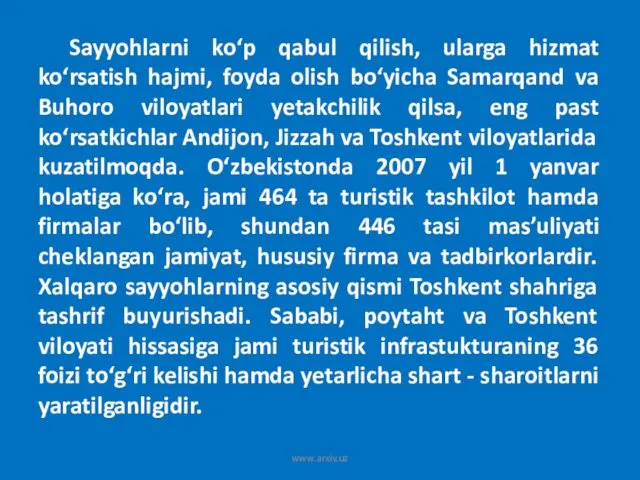 Sayyohlarni ko‘p qabul qilish, ularga hizmat ko‘rsatish hajmi, foyda olish bo‘yicha Samarqand va Buhoro viloyatlari yetakchilik qilsa, eng past ko‘rsatkichlar Andijon, Jizzah va Toshkent viloyatlarida kuzatilmoqda. O‘zbekistonda 2007 yil 1 yanvar holatiga ko‘ra, jami 464 ta turistik tashkilot hamda firmalar bo‘lib, shundan 446 tasi mas’uliyati cheklangan jamiyat, hususiy firma va tadbirkorlardir. Xalqaro sayyohlarning asosiy qismi Toshkent shahriga tashrif buyurishadi. Sababi, poytaht va Toshkent viloyati hissasiga jami turistik infrastukturaning 36 foizi to‘g‘ri kelishi hamda yetarlicha shart - sharoitlarni yaratilganligidir.

www.arxiv.uz